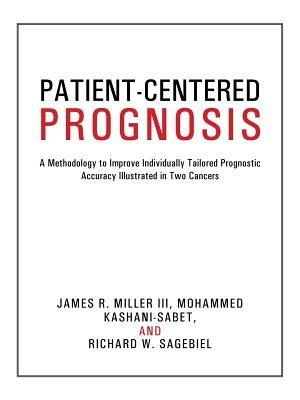 PATIENT-CENTERED
PROGNOSIS

A Methodology to Improve Individually Tailored Prognostic Accuracy Illustrated in Two Cancers

JAMES R. MILLER III, MOHAMMED KASHANI-SABET,
AND
RICHARD W. SAGEBIEL